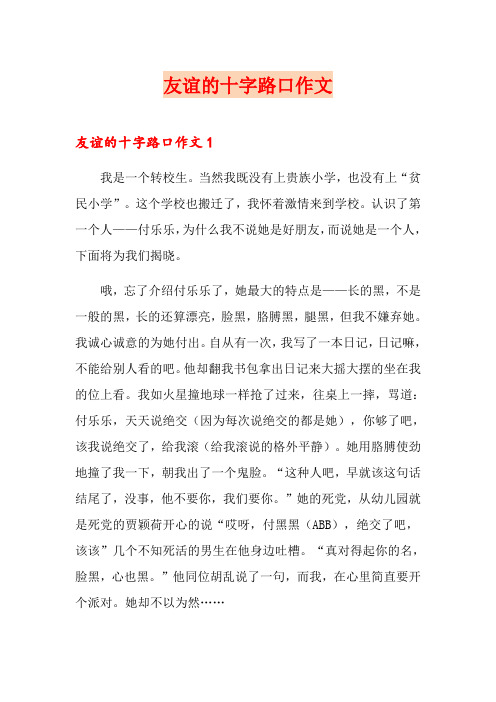 友谊的十字路口作文

友谊的十字路口作文 1

我是一个转校生。当然我既没有上贵族小学，也没有上“贫民小学”。这个学校也搬迁了，我怀着激情来到学校。认识了第一个人——付乐乐，为什么我不说她是好朋友，而说她是一个人，下面将为我们揭晓。

哦，忘了介绍付乐乐了，她最大的特点是——长的黑，不是一般的黑，长的还算漂亮，脸黑，胳膊黑，腿黑，但我不嫌弃她。我诚心诚意的为她付出。自从有一次，我写了一本日记，日记嘛，不能给别人看的吧。他却翻我书包拿出日记来大摇大摆的坐在我的位上看。我如火星撞地球一样抢了过来，往桌上一摔，骂道：付乐乐，天天说绝交（因为每次说绝交的都是她），你够了吧，该我说绝交了，给我滚（给我滚说的格外平静）。她用胳膊使劲地撞了我一下，朝我出了一个鬼脸。“这种人吧，早就该这句话结尾了，没事，他不要你，我们要你。”她的死党，从幼儿园就是死党的贾颖荷开心的说“哎呀，付黑黑（ABB），绝交了吧，该该”几个不知死活的男生在他身边吐槽。“真对得起你的名，脸黑，心也黑。”他同位胡乱说了一句，而我，在心里简直要开个派对。她却不以为然……